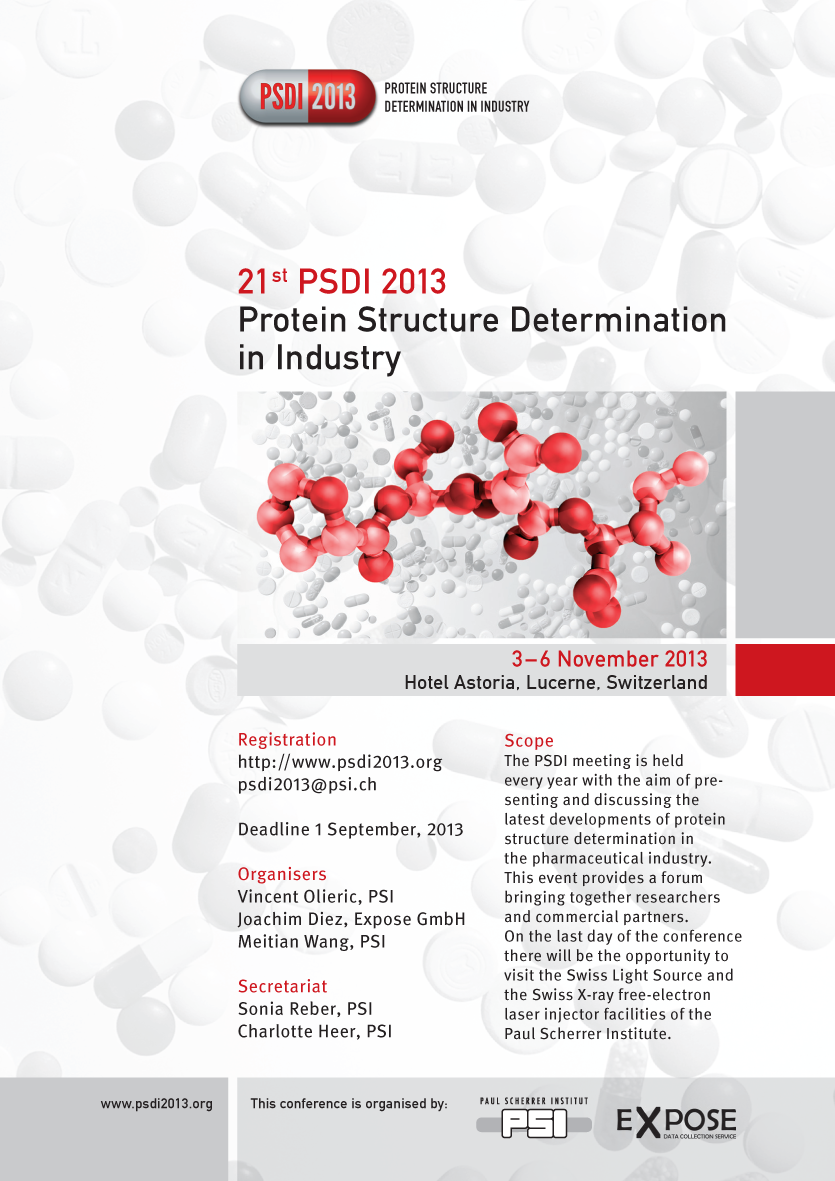 PSDI 2013 PROTEIN STRUCTURE DETERMINATION IN INDUSTRY

21$^{st}$ PSDI 2013
Protein Structure Determination in Industry

3–6 November 2013
Hotel Astoria, Lucerne, Switzerland

Registration
http://www.psdi2013.org
psdi2013@psi.ch

Deadline 1 September, 2013

Organisers
Vincent Olieric, PSI
Joachim Diez, Expose GmbH
Meitian Wang, PSI

Secretariat
Sonia Reber, PSI
Charlotte Heer, PSI

Scope
The PSDI meeting is held every year with the aim of presenting and discussing the latest developments of protein structure determination in the pharmaceutical industry. This event provides a forum bringing together researchers and commercial partners.
On the last day of the conference there will be the opportunity to visit the Swiss Light Source and the Swiss X-ray free-electron laser injector facilities of the Paul Scherrer Institute.

www.psdi2013.org

This conference is organised by:

PAUL SCHERRER INSTITUT PSI

EXPOSE DATA COLLECTION SERVICE